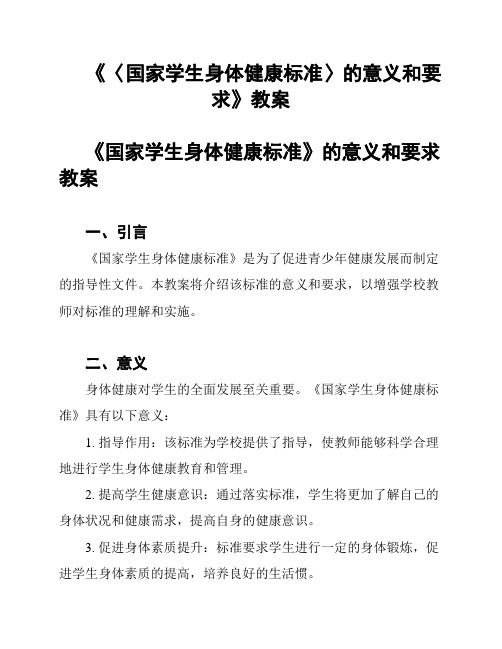 《〈国家学生身体健康标准〉的意义和要求》教案

《国家学生身体健康标准》的意义和要求教案

一、引言

《国家学生身体健康标准》是为了促进青少年健康发展而制定的指导性文件。本教案将介绍该标准的意义和要求，以增强学校教师对标准的理解和实施。

二、意义

身体健康对学生的全面发展至关重要。《国家学生身体健康标准》具有以下意义：

1. 指导作用：该标准为学校提供了指导，使教师能够科学合理地进行学生身体健康教育和管理。

2. 提高学生健康意识：通过落实标准，学生将更加了解自己的身体状况和健康需求，提高自身的健康意识。

3. 促进身体素质提升：标准要求学生进行一定的身体锻炼，促进学生身体素质的提高，培养良好的生活惯。